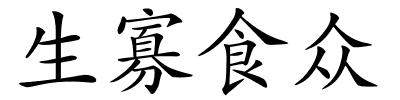 生寡食众